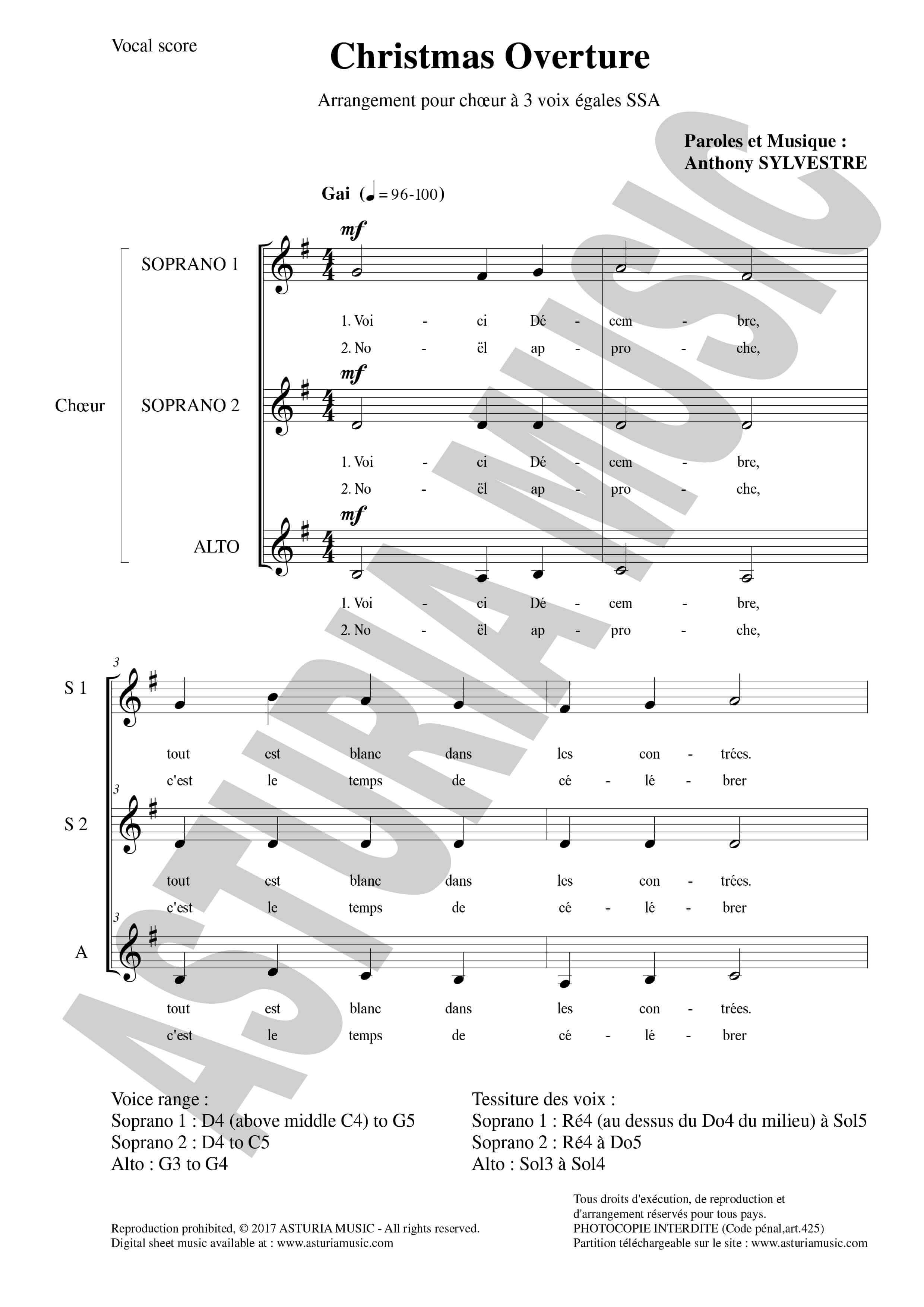 Vocal score

Christmas Overture

Arrangement pour chœur à 3 voix égales SSA

Paroles et Musique :
Anthony SYLVESTRE

Gai (♩ = 96-100)

Chœur

SOPRANO 1

mf

1. Voi - ci Dé - cem - bre,
2. No - ël ap - pro - che,

SOPRANO 2

mf

1. Voi - ci Dé - cem - bre,
2. No - ël ap - pro - che,

ALTO

mf

1. Voi - ci Dé - cem - bre,
2. No - ël ap - pro - che,

3

S 1

tout est blanc dans les con - trées.
c'est le temps de cé - lé - brer

3

S 2

tout est blanc dans les con - trées.
c'est le temps de cé - lé - brer

3

A

tout est blanc dans les con - trées.
c'est le temps de cé - lé - brer

ASTURIA MUSIC

Voice range :
Soprano 1 : D4 (above middle C4) to G5
Soprano 2 : D4 to C5
Alto : G3 to G4

Tessiture des voix :
Soprano 1 : Ré4 (au dessus du Do4 du milieu) à Sol5
Soprano 2 : Ré4 à Do5
Alto : Sol3 à Sol4

Reproduction prohibited, © 2017 ASTURIA MUSIC - All rights reserved.
Digital sheet music available at : www.asturiamusic.com

Tous droits d'exécution, de reproduction et d'arrangement réservés pour tous pays.
PHOTOCOPIE INTERDITE (Code pénal,art.425)
Partition téléchargeable sur le site : www.asturiamusic.com